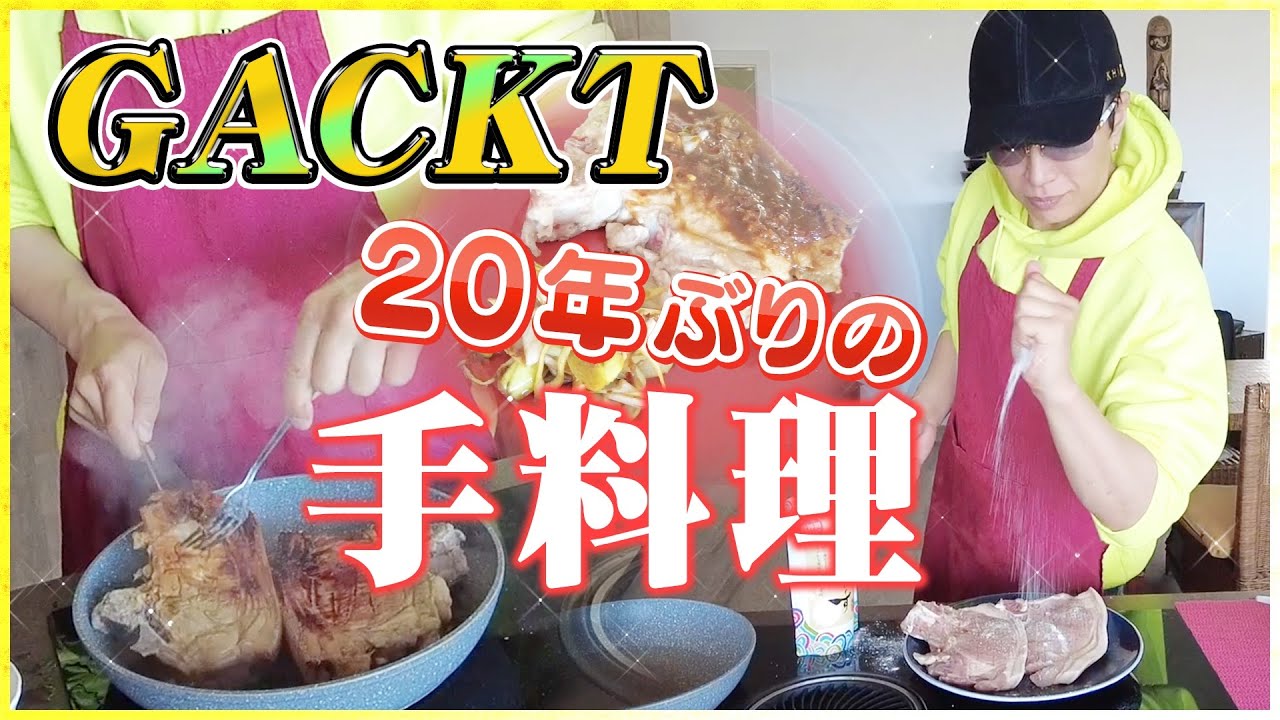 GACKT
20年ぶりの
手料理